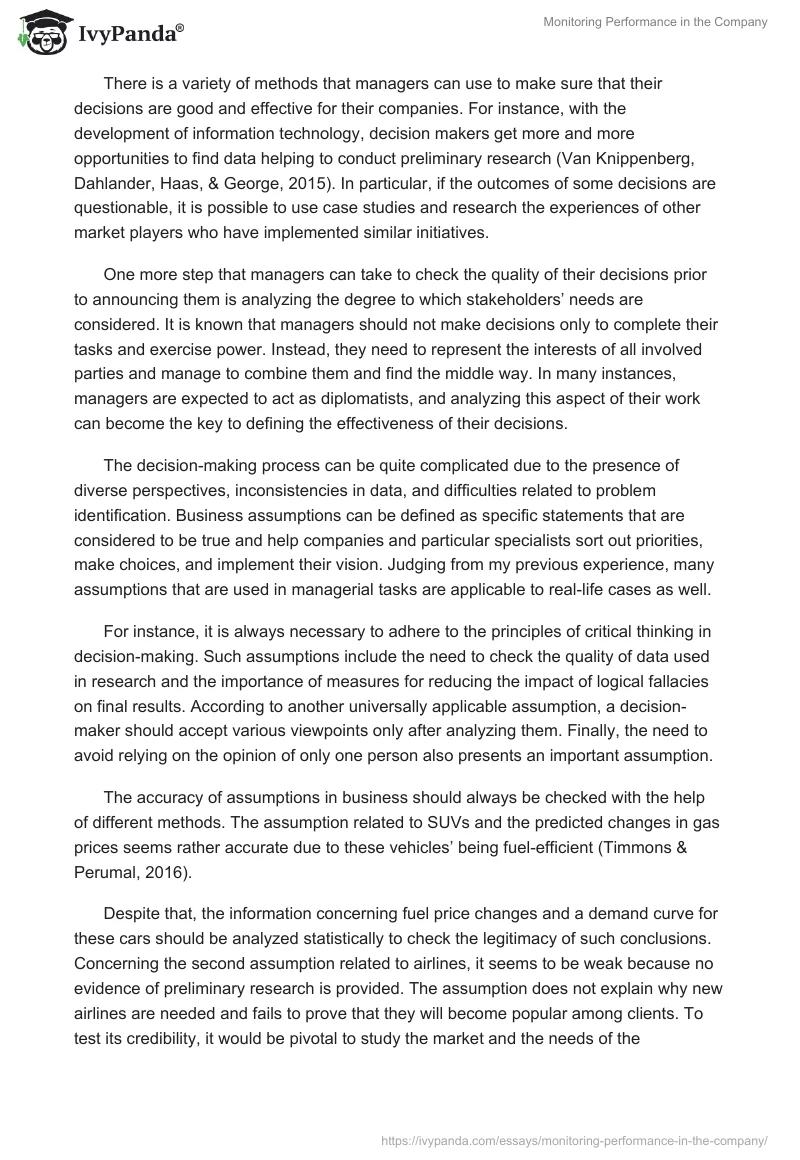 IvyPanda®

Monitoring Performance in the Company

There is a variety of methods that managers can use to make sure that their decisions are good and effective for their companies. For instance, with the development of information technology, decision makers get more and more opportunities to find data helping to conduct preliminary research (Van Knippenberg, Dahlander, Haas, & George, 2015). In particular, if the outcomes of some decisions are questionable, it is possible to use case studies and research the experiences of other market players who have implemented similar initiatives.

One more step that managers can take to check the quality of their decisions prior to announcing them is analyzing the degree to which stakeholders' needs are considered. It is known that managers should not make decisions only to complete their tasks and exercise power. Instead, they need to represent the interests of all involved parties and manage to combine them and find the middle way. In many instances, managers are expected to act as diplomatists, and analyzing this aspect of their work can become the key to defining the effectiveness of their decisions.

The decision-making process can be quite complicated due to the presence of diverse perspectives, inconsistencies in data, and difficulties related to problem identification. Business assumptions can be defined as specific statements that are considered to be true and help companies and particular specialists sort out priorities, make choices, and implement their vision. Judging from my previous experience, many assumptions that are used in managerial tasks are applicable to real-life cases as well.

For instance, it is always necessary to adhere to the principles of critical thinking in decision-making. Such assumptions include the need to check the quality of data used in research and the importance of measures for reducing the impact of logical fallacies on final results. According to another universally applicable assumption, a decision-maker should accept various viewpoints only after analyzing them. Finally, the need to avoid relying on the opinion of only one person also presents an important assumption.

The accuracy of assumptions in business should always be checked with the help of different methods. The assumption related to SUVs and the predicted changes in gas prices seems rather accurate due to these vehicles' being fuel-efficient (Timmons & Perumal, 2016).

Despite that, the information concerning fuel price changes and a demand curve for these cars should be analyzed statistically to check the legitimacy of such conclusions. Concerning the second assumption related to airlines, it seems to be weak because no evidence of preliminary research is provided. The assumption does not explain why new airlines are needed and fails to prove that they will become popular among clients. To test its credibility, it would be pivotal to study the market and the needs of the

https://ivypanda.com/essays/monitoring-performance-in-the-company/